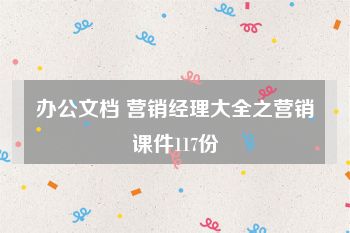 办公文档 营销经理大全之营销课件117份